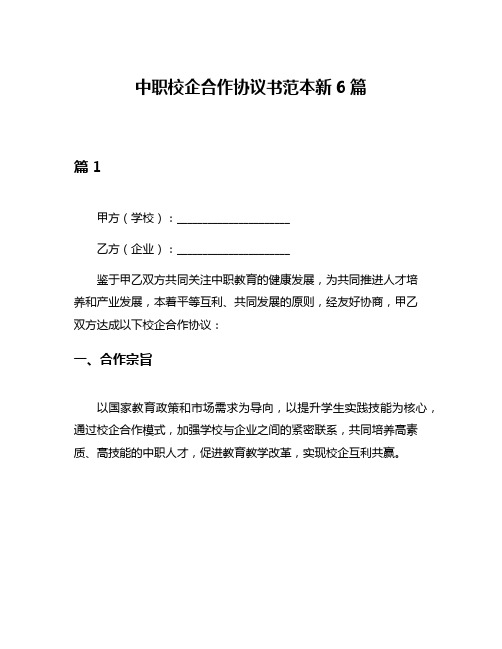 中职校企合作协议书范本新6篇

篇1

甲方（学校）：____________________

乙方（企业）：____________________

鉴于甲乙双方共同关注中职教育的健康发展，为共同推进人才培养和产业发展，本着平等互利、共同发展的原则，经友好协商，甲乙双方达成以下校企合作协议：

一、合作宗旨

以国家教育政策和市场需求为导向，以提升学生实践技能为核心，通过校企合作模式，加强学校与企业之间的紧密联系，共同培养高素质、高技能的中职人才，促进教育教学改革，实现校企互利共赢。